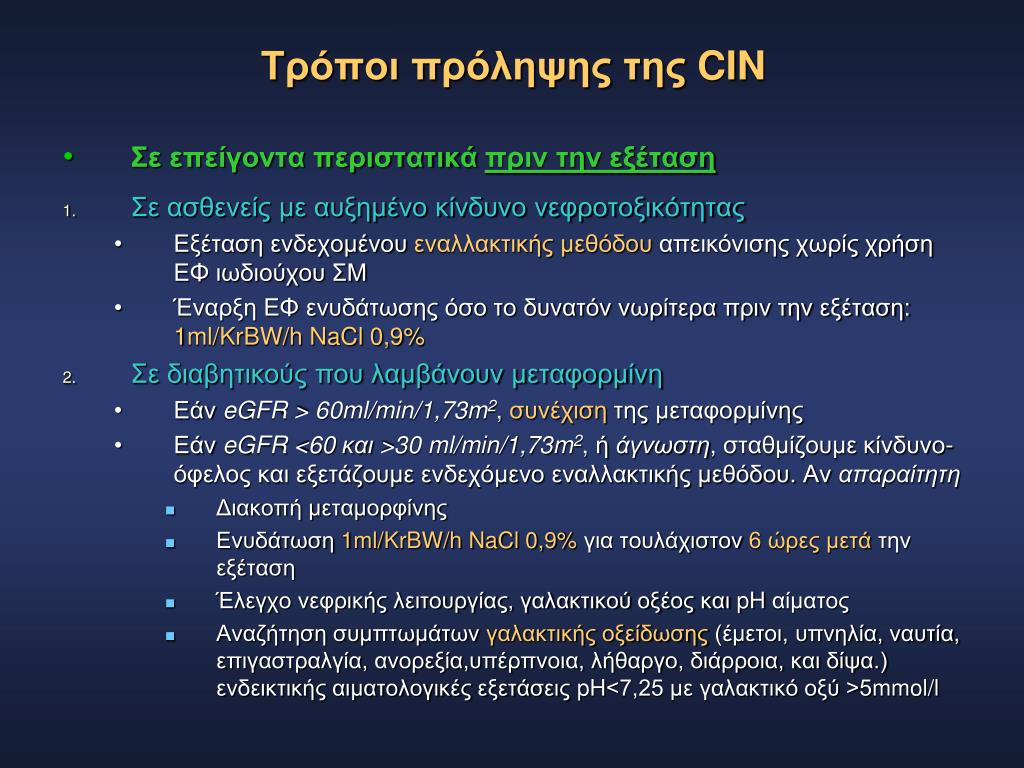 Τρόποι πρόληψης της CIN

• Σε επείγοντα περιστατικά πριν την εξέταση

1. Σε ασθενείς με αυξημένο κίνδυνο νεφροτοξικότητας
• Εξέταση ενδεχομένου εναλλακτικής μεθόδου απεικόνισης χωρίς χρήση ΕΦ ιωδιούχου ΣΜ
• Έναρξη ΕΦ ενυδάτωσης όσο το δυνατόν νωρίτερα πριν την εξέταση: 1ml/KrBW/h NaCl 0,9%

2. Σε διαβητικούς που λαμβάνουν μεταφορμίνη
• Εάν eGFR > 60ml/min/1,73m$^2$, συνέχιση της μεταφορμίνης
• Εάν eGFR <60 και >30 ml/min/1,73m$^2$, ή άγνωστη, σταθμίζουμε κίνδυνο-όφελος και εξετάζουμε ενδεχόμενο εναλλακτικής μεθόδου. Αν απαραίτητη
▪ Διακοπή μεταμορφίνης
▪ Ενυδάτωση 1ml/KrBW/h NaCl 0,9% για τουλάχιστον 6 ώρες μετά την εξέταση
▪ Έλεγχο νεφρικής λειτουργίας, γαλακτικού οξέος και pH αίματος
▪ Αναζήτηση συμπτωμάτων γαλακτικής οξείδωσης (έμετοι, υπνηλία, ναυτία, επιγαστραλγία, ανορεξία,υπέρπνοια, λήθαργο, διάρροια, και δίψα.) ενδεικτικής αιματολογικές εξετάσεις pH<7,25 με γαλακτικό οξύ >5mmol/l